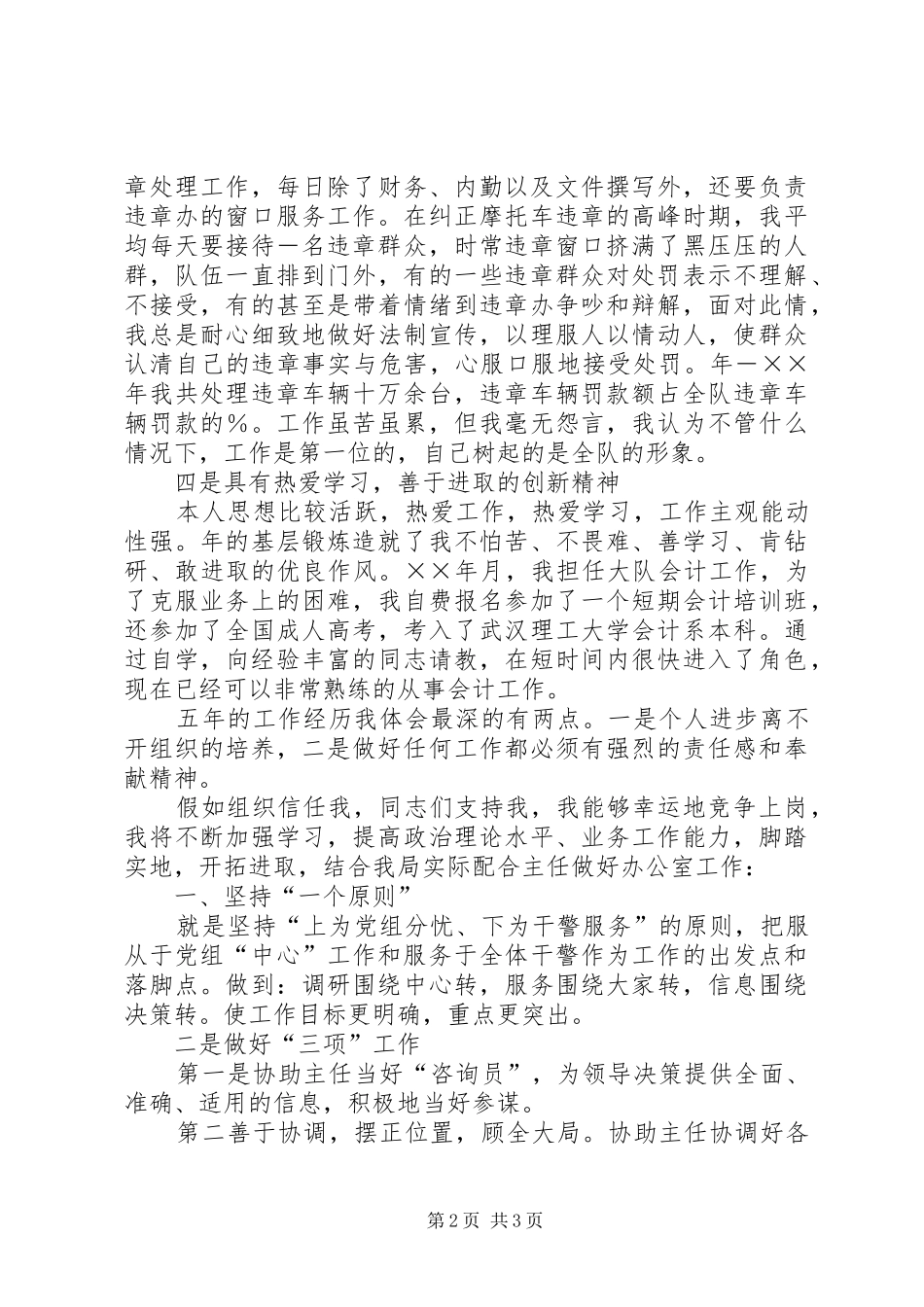 章处理工作，每日除了财务、内勤以及文件撰写外，还要负责违章办的窗口服务工作。在纠正摩托车违章的高峰时期，我平均每天要接待一名违章群众，时常违章窗口挤满了黑压压的人群，队伍一直排到门外，有的一些违章群众对处罚表示不理解、不接受，有的甚至是带着情绪到违章办争吵和辩解，面对此情，我总是耐心细致地做好法制宣传，以理服人以情动人，使群众认清自己的违章事实与危害，心服口服地接受处罚。年一××年我共处理违章车辆十万余台，违章车辆罚款额占全队违章车辆罚款的%。工作虽苦虽累，但我毫无怨言，我认为不管什么情况下，工作是第一位的，自己树起的是全队的形象。

四是具有热爱学习，善于进取的创新精神

本人思想比较活跃，热爱工作，热爱学习，工作主观能动性强。年的基层锻炼造就了我不怕苦、不畏难、善学习、肯钻研、敢进取的优良作风。××年月，我担任大队会计工作，为了克服业务上的困难，我自费报名参加了一个短期会计培训班，还参加了全国成人高考，考入了武汉理工大学会计系本科。通过自学，向经验丰富的同志请教，在短时间内很快进入了角色，现在已经可以非常熟练的从事会计工作。

五年的工作经历我体会最深的有两点。一是个人进步离不开组织的培养，二是做好任何工作都必须有强烈的责任感和奉献精神。

假如组织信任我，同志们支持我，我能够幸运地竞争上岗，我将不断加强学习，提高政治理论水平、业务工作能力，脚踏实地，开拓进取，结合我局实际配合主任做好办公室工作：

一、坚持“一个原则”

就是坚持“上为党组分忧、下为干警服务”的原则，把服从于党组“中心”工作和服务于全体干警作为工作的出发点和落脚点。做到：调研围绕中心转，服务围绕大家转，信息围绕决策转。使工作目标更明确，重点更突出。

二是做好“三项”工作

第一是协助主任当好“咨询员”，为领导决策提供全面、准确、适用的信息，积极地当好参谋。

第二善于协调，摆正位置，顾全大局。协助主任协调好各

第2页 共3页